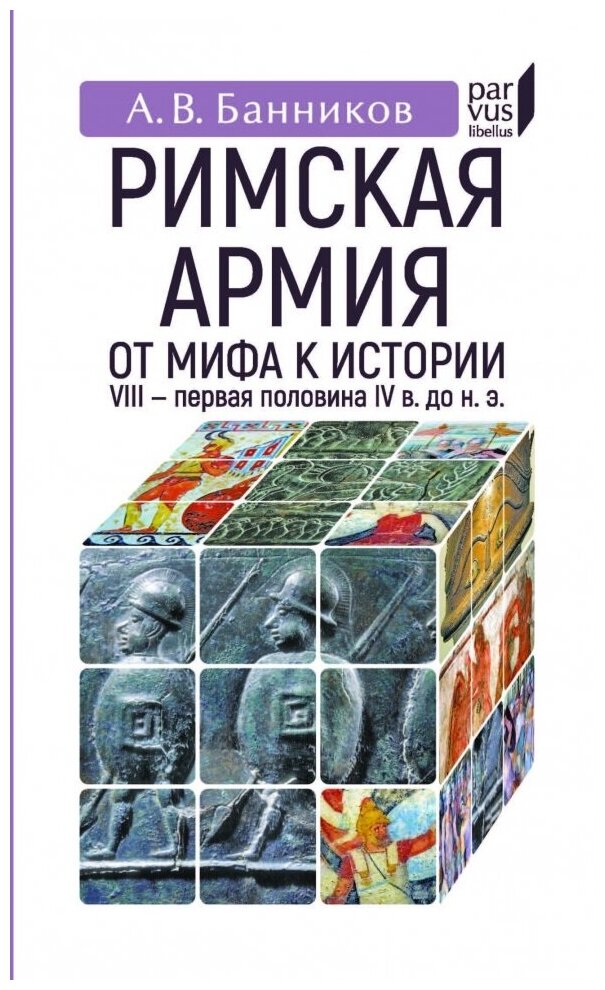 А. В. Банников

par
vus
libellus

РИМСКАЯ АРМИЯ

ОТ МИФА К ИСТОРИИ

VIII – первая половина IV в. до н. э.